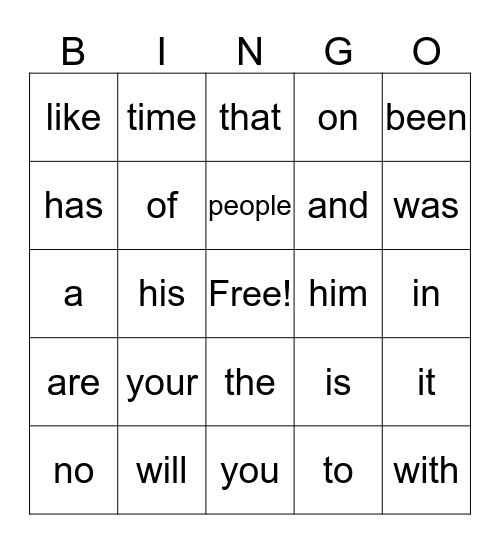 | B | I | N | G | O |
|---|---|---|---|---|
| like | time | that | on | been |
| has | of | people | and | was |
| a | his | Free! | him | in |
| are | your | the | is | it |
| no | will | you | to | with |